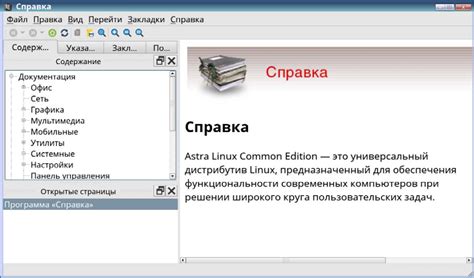 Справка

Файл Правка Вид Перейти Закладки Справка

Содерж... Указа... Закл... По...

Содержание

Документация
Офис
Сеть
Графика
Мультимедиа
Мобильные
Утилиты
Системные
Настройки
Панель управления

Открытые страницы

Программа «Справка»

Справка

Справка

Astra Linux Common Edition — это универсальный дистрибутив Linux, предназначенный для обеспечения функциональности современных компьютеров при решении широкого круга пользовательских задач.